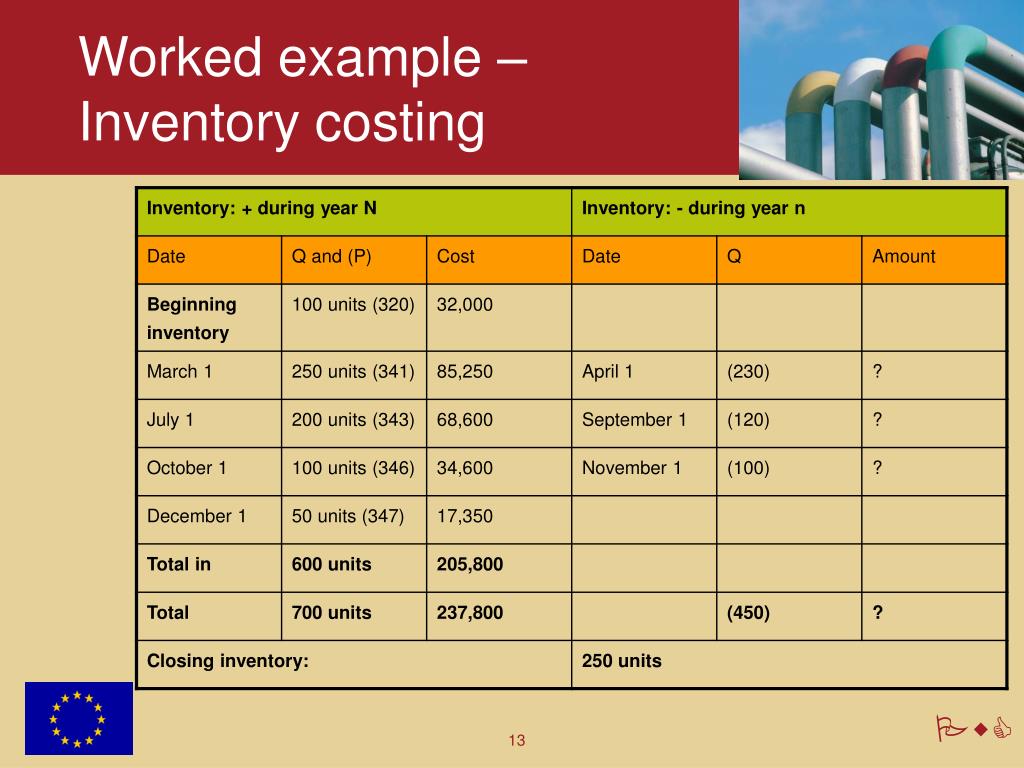 Worked example – Inventory costing

| Inventory: + during year N | | | Inventory: - during year n | | |
|---|---|---|---|---|---|
| Date | Q and (P) | Cost | Date | Q | Amount |
| **Beginning inventory** | 100 units (320) | 32,000 | | | |
| March 1 | 250 units (341) | 85,250 | April 1 | (230) | ? |
| July 1 | 200 units (343) | 68,600 | September 1 | (120) | ? |
| October 1 | 100 units (346) | 34,600 | November 1 | (100) | ? |
| December 1 | 50 units (347) | 17,350 | | | |
| **Total in** | **600 units** | **205,800** | | | |
| **Total** | **700 units** | **237,800** | | **(450)** | **?** |
| **Closing inventory:** | | | **250 units** | | |

13

PwC